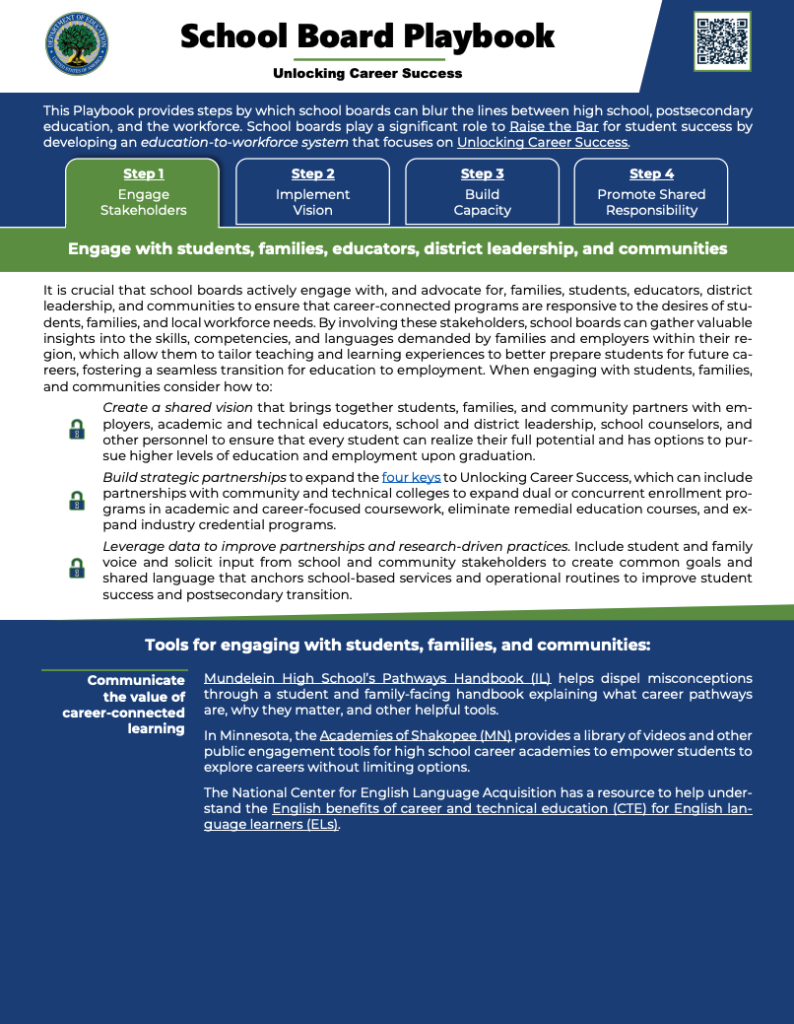 School Board Playbook

Unlocking Career Success

This Playbook provides steps by which school boards can blur the lines between high school, postsecondary education, and the workforce. School boards play a significant role to Raise the Bar for student success by developing an education-to-workforce system that focuses on Unlocking Career Success.

Step 1
Engage Stakeholders

Step 2
Implement Vision

Step 3
Build Capacity

Step 4
Promote Shared Responsibility

Engage with students, families, educators, district leadership, and communities

It is crucial that school boards actively engage with, and advocate for, families, students, educators, district leadership, and communities to ensure that career-connected programs are responsive to the desires of students, families, and local workforce needs. By involving these stakeholders, school boards can gather valuable insights into the skills, competencies, and languages demanded by families and employers within their region, which allow them to tailor teaching and learning experiences to better prepare students for future careers, fostering a seamless transition for education to employment. When engaging with students, families, and communities consider how to:

Create a shared vision that brings together students, families, and community partners with employers, academic and technical educators, school and district leadership, school counselors, and other personnel to ensure that every student can realize their full potential and has options to pursue higher levels of education and employment upon graduation.

Build strategic partnerships to expand the four keys to Unlocking Career Success, which can include partnerships with community and technical colleges to expand dual or concurrent enrollment programs in academic and career-focused coursework, eliminate remedial education courses, and expand industry credential programs.

Leverage data to improve partnerships and research-driven practices. Include student and family voice and solicit input from school and community stakeholders to create common goals and shared language that anchors school-based services and operational routines to improve student success and postsecondary transition.

Tools for engaging with students, families, and communities:

Communicate the value of career-connected learning

Mundelein High School's Pathways Handbook (IL) helps dispel misconceptions through a student and family-facing handbook explaining what career pathways are, why they matter, and other helpful tools.

In Minnesota, the Academies of Shakopee (MN) provides a library of videos and other public engagement tools for high school career academies to empower students to explore careers without limiting options.

The National Center for English Language Acquisition has a resource to help understand the English benefits of career and technical education (CTE) for English language learners (ELs).